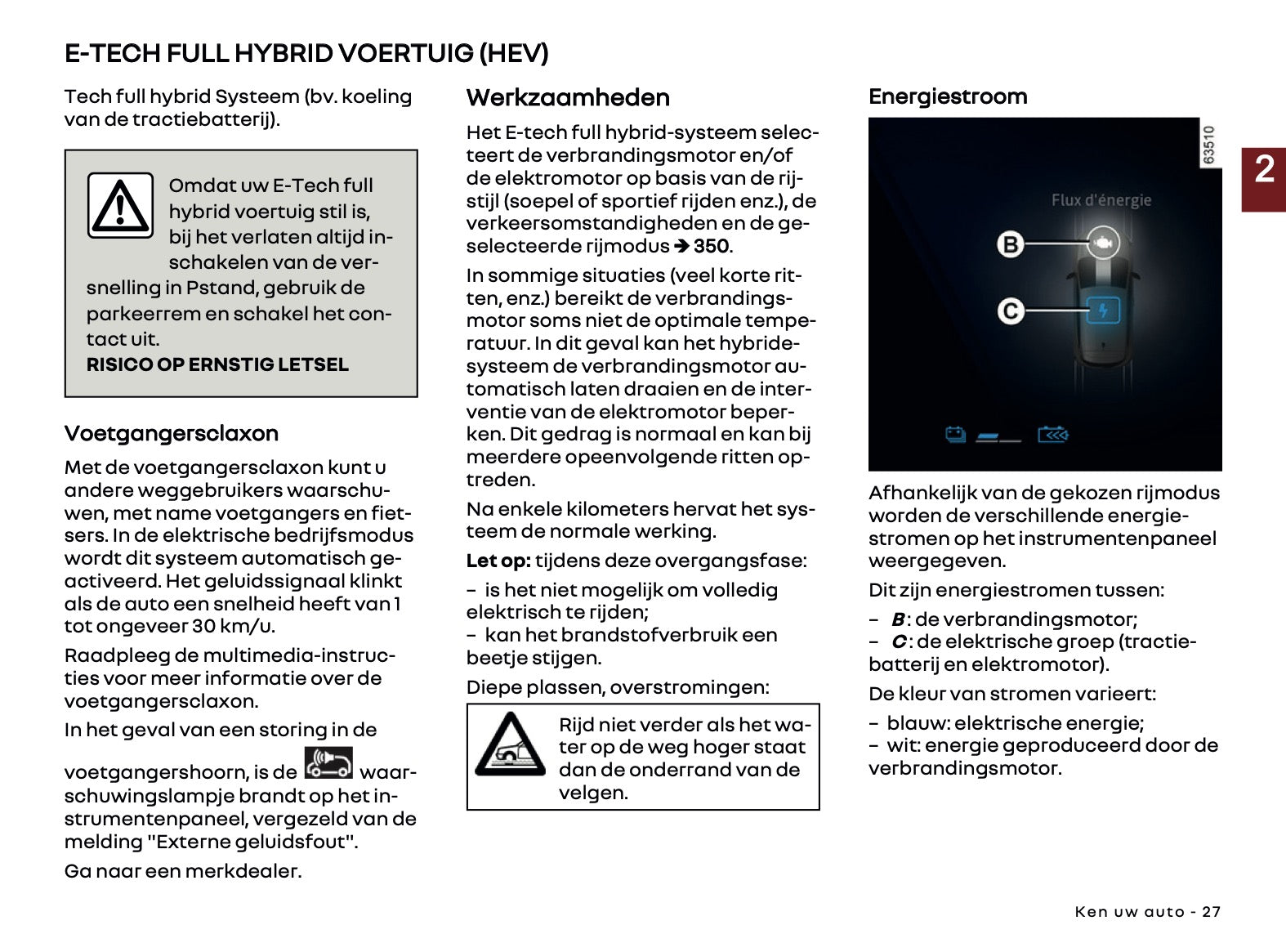 E-TECH FULL HYBRID VOERTUIG (HEV)

Tech full hybrid Systeem (bv. koeling van de tractiebatterij).

Omdat uw E-Tech full hybrid voertuig stil is, bij het verlaten altijd inschakelen van de versnelling in Pstand, gebruik de parkeerrem en schakel het contact uit.
RISICO OP ERNSTIG LETSEL

Voetgangersclaxon

Met de voetgangersclaxon kunt u andere weggebruikers waarschuwen, met name voetgangers en fietsers. In de elektrische bedrijfsmodus wordt dit systeem automatisch geactiveerd. Het geluidssignaal klinkt als de auto een snelheid heeft van 1 tot ongeveer 30 km/u.

Raadpleeg de multimedia-instructies voor meer informatie over de voetgangersclaxon.

In het geval van een storing in de voetgangershoorn, is de waarschuwingslampje brandt op het instrumentenpaneel, vergezeld van de melding "Externe geluidsfout".

Ga naar een merkdealer.

Werkzaamheden

Het E-tech full hybrid-systeem selecteert de verbrandingsmotor en/of de elektromotor op basis van de rijstijl (soepel of sportief rijden enz.), de verkeersomstandigheden en de geselecteerde rijmodus ➔ 350.

In sommige situaties (veel korte ritten, enz.) bereikt de verbrandingsmotor soms niet de optimale temperatuur. In dit geval kan het hybridesysteem de verbrandingsmotor automatisch laten draaien en de interventie van de elektromotor beperken. Dit gedrag is normaal en kan bij meerdere opeenvolgende ritten optreden.

Na enkele kilometers hervat het systeem de normale werking.

Let op: tijdens deze overgangsfase:

– is het niet mogelijk om volledig elektrisch te rijden;
– kan het brandstofverbruik een beetje stijgen.

Diepe plassen, overstromingen:

Rijd niet verder als het water op de weg hoger staat dan de onderrand van de velgen.

Energiestroom

63510

Flux d'énergie

B

C

Afhankelijk van de gekozen rijmodus worden de verschillende energiestromen op het instrumentenpaneel weergegeven.

Dit zijn energiestromen tussen:

– B: de verbrandingsmotor;
– C: de elektrische groep (tractiebatterij en elektromotor).

De kleur van stromen varieert:

– blauw: elektrische energie;
– wit: energie geproduceerd door de verbrandingsmotor.

2

Ken uw auto - 27